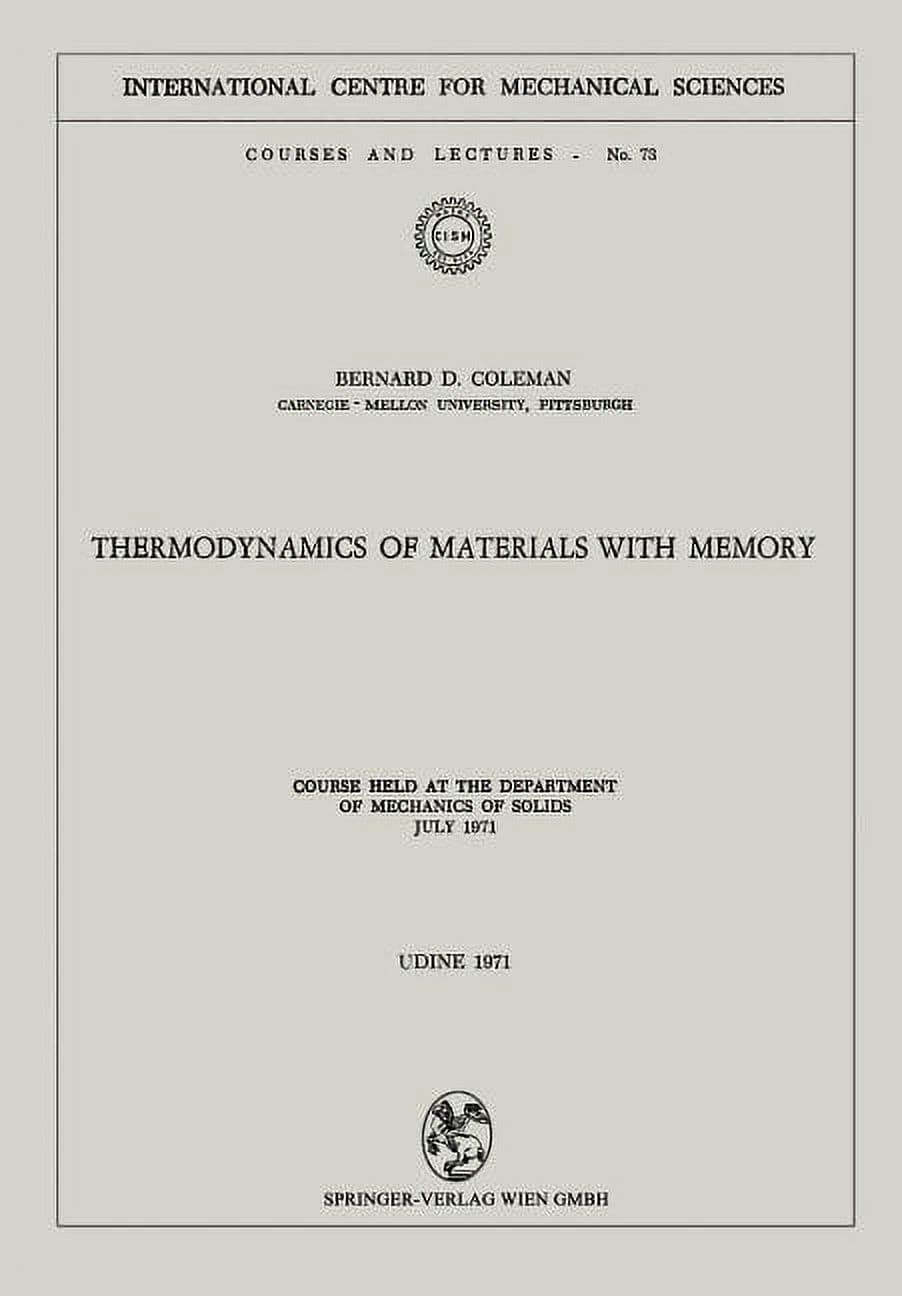 INTERNATIONAL CENTRE FOR MECHANICAL SCIENCES

COURSES AND LECTURES - No. 73

CISM

BERNARD D. COLEMAN
CARNEGIE - MELLON UNIVERSITY, PITTSBURGH

THERMODYNAMICS OF MATERIALS WITH MEMORY

COURSE HELD AT THE DEPARTMENT
OF MECHANICS OF SOLIDS
JULY 1971

UDINE 1971

SPRINGER-VERLAG WIEN GMBH